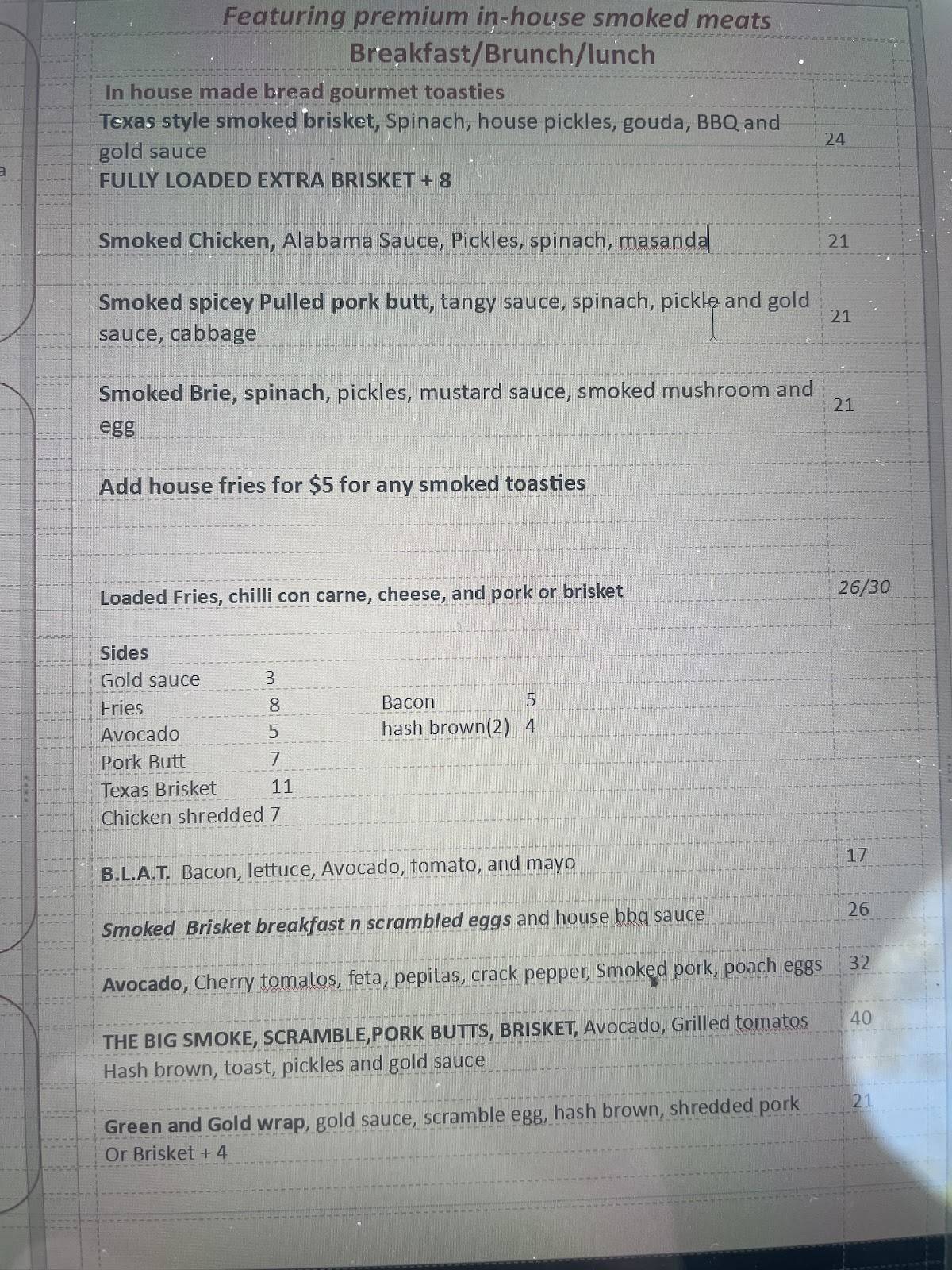 Featuring premium in-house smoked meats
Breakfast/Brunch/lunch

In house made bread gourmet toasties
Texas style smoked brisket, Spinach, house pickles, gouda, BBQ and gold sauce 24
FULLY LOADED EXTRA BRISKET + 8

Smoked Chicken, Alabama Sauce, Pickles, spinach, masanda 21

Smoked spicey Pulled pork butt, tangy sauce, spinach, pickle and gold sauce, cabbage 21

Smoked Brie, spinach, pickles, mustard sauce, smoked mushroom and egg 21

Add house fries for $5 for any smoked toasties

Loaded Fries, chilli con carne, cheese, and pork or brisket 26/30

Sides
Gold sauce 3
Fries 8
Avocado 5
Pork Butt 7
Texas Brisket 11
Chicken shredded 7

Bacon 5
hash brown(2) 4

B.L.A.T. Bacon, lettuce, Avocado, tomato, and mayo 17

Smoked Brisket breakfast n scrambled eggs and house bbq sauce 26

Avocado, Cherry tomatos, feta, pepitas, crack pepper, Smoked pork, poach eggs 32

THE BIG SMOKE, SCRAMBLE,PORK BUTTS, BRISKET, Avocado, Grilled tomatos Hash brown, toast, pickles and gold sauce 40

Green and Gold wrap, gold sauce, scramble egg, hash brown, shredded pork Or Brisket + 4 21